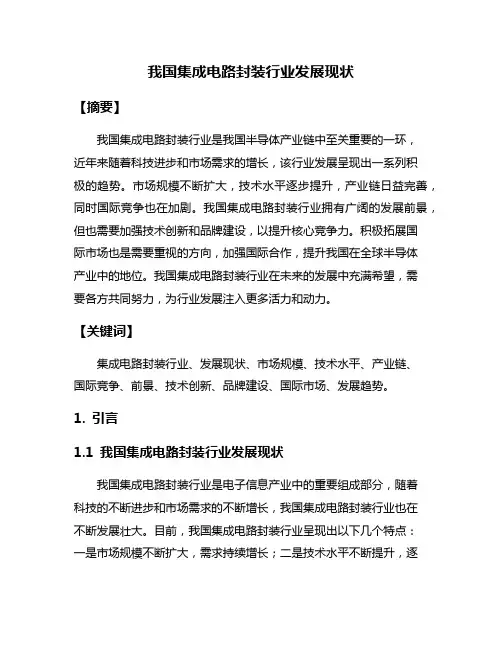 我国集成电路封装行业发展现状

【摘要】

我国集成电路封装行业是我国半导体产业链中至关重要的一环，近年来随着科技进步和市场需求的增长，该行业发展呈现出一系列积极的趋势。市场规模不断扩大，技术水平逐步提升，产业链日益完善，同时国际竞争也在加剧。我国集成电路封装行业拥有广阔的发展前景，但也需要加强技术创新和品牌建设，以提升核心竞争力。积极拓展国际市场也是需要重视的方向，加强国际合作，提升我国在全球半导体产业中的地位。我国集成电路封装行业在未来的发展中充满希望，需要各方共同努力，为行业发展注入更多活力和动力。

【关键词】

集成电路封装行业、发展现状、市场规模、技术水平、产业链、国际竞争、前景、技术创新、品牌建设、国际市场、发展趋势。

1. 引言

1.1 我国集成电路封装行业发展现状

我国集成电路封装行业是电子信息产业中的重要组成部分，随着科技的不断进步和市场需求的不断增长，我国集成电路封装行业也在不断发展壮大。目前，我国集成电路封装行业呈现出以下几个特点：一是市场规模不断扩大，需求持续增长；二是技术水平不断提升，逐